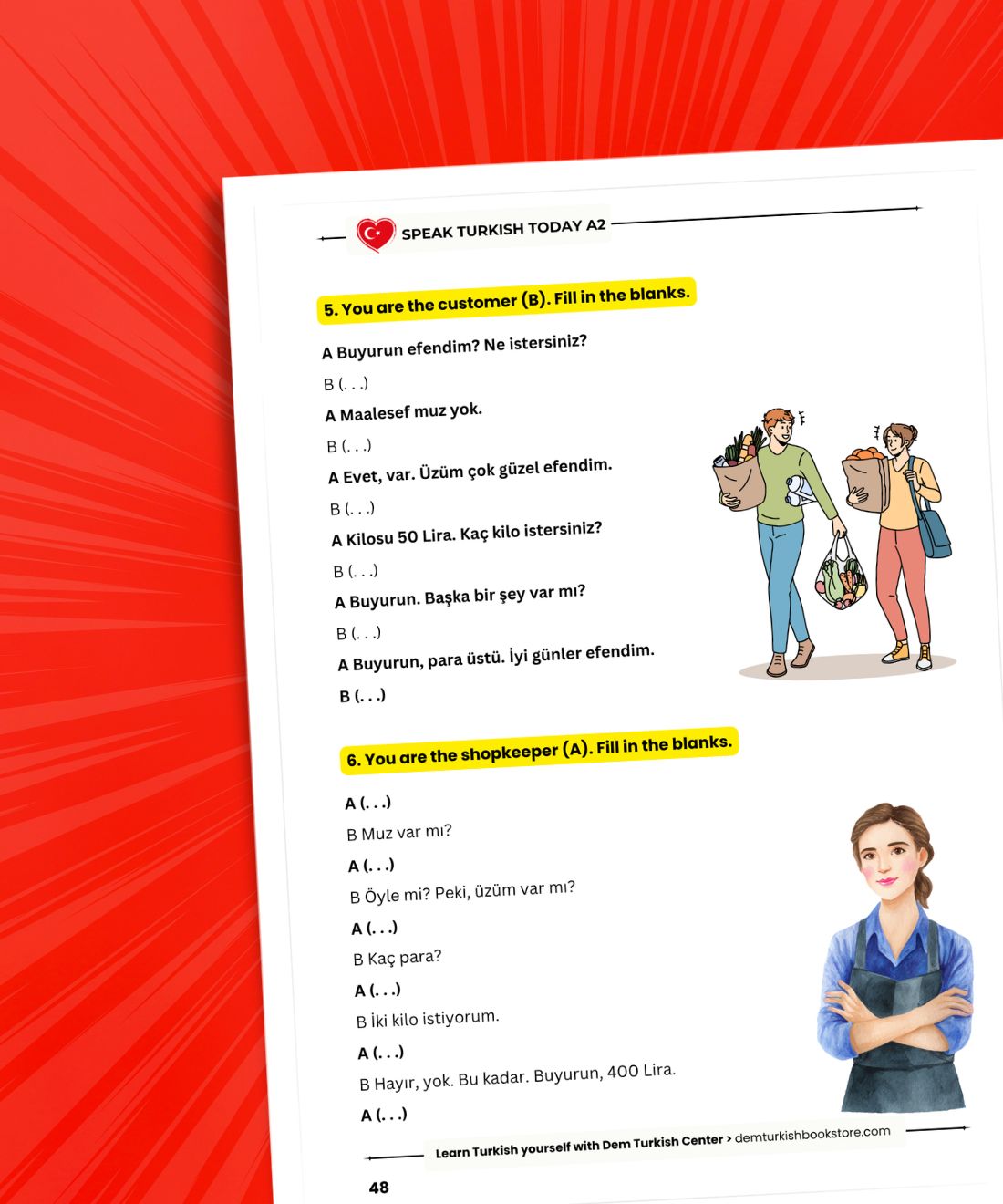 SPEAK TURKISH TODAY A2

5. You are the customer (B). Fill in the blanks.

A Buyurun efendim? Ne istersiniz?

B (. . .)

A Maalesef muz yok.

B (. . .)

A Evet, var. Üzüm çok güzel efendim.

B (. . .)

A Kilosu 50 Lira. Kaç kilo istersiniz?

B (. . .)

A Buyurun. Başka bir şey var mı?

B (. . .)

A Buyurun, para üstü. İyi günler efendim.

B (. . .)

6. You are the shopkeeper (A). Fill in the blanks.

A (. . .)

B Muz var mı?

A (. . .)

B Öyle mi? Peki, üzüm var mı?

A (. . .)

B Kaç para?

A (. . .)

B İki kilo istiyorum.

A (. . .)

B Hayır, yok. Bu kadar. Buyurun, 400 Lira.

A (. . .)

Learn Turkish yourself with Dem Turkish Center > demturkishbookstore.com

48